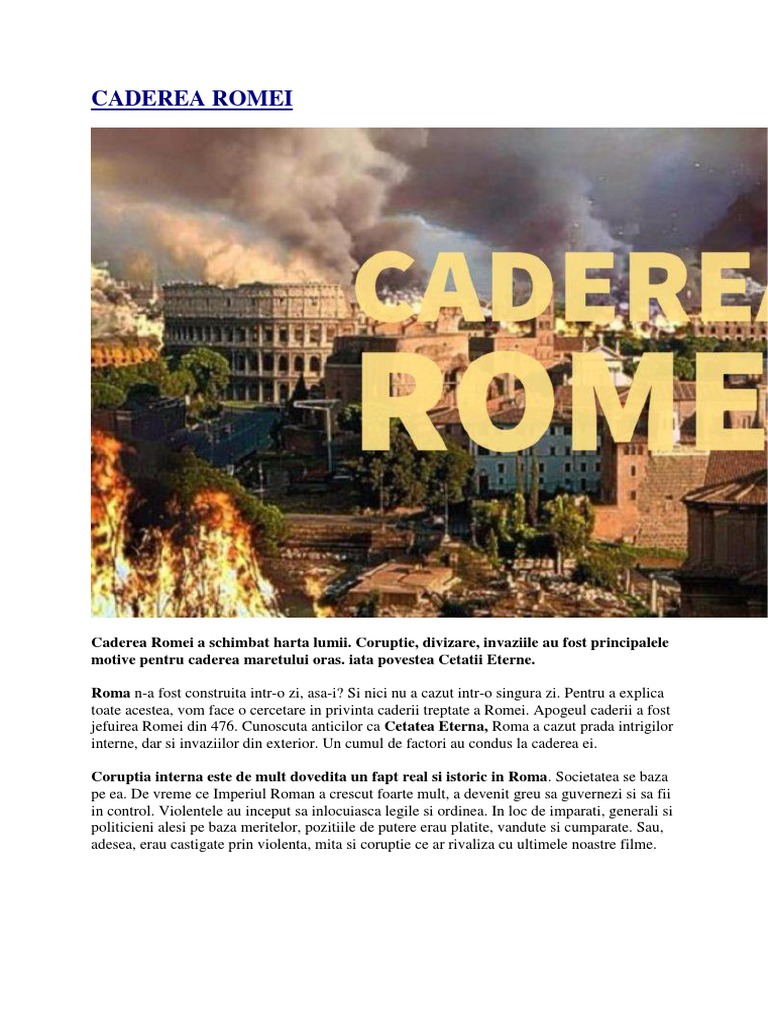 CADEREA ROMEI

CADEREA ROME

Caderea Romei a schimbat harta lumii. Coruptie, divizare, invaziile au fost principalele motive pentru caderea maretului oras. iata povestea Cetatii Eterne.

Roma n-a fost construita intr-o zi, asa-i? Si nici nu a cazut intr-o singura zi. Pentru a explica toate acestea, vom face o cercetare in privinta caderii treptate a Romei. Apogeul caderii a fost jefuirea Romei din 476. Cunoscuta anticilor ca Cetatea Eterna, Roma a cazut prada intrigilor interne, dar si invaziilor din exterior. Un cumul de factori au condus la caderea ei.

Coruptia interna este de mult dovedita un fapt real si istoric in Roma. Societatea se baza pe ea. De vreme ce Imperiul Roman a crescut foarte mult, a devenit greu sa guvernezi si sa fii in control. Violentele au inceput sa inlocuiasca legile si ordinea. In loc de imparati, generali si politicieni alesi pe baza meritelor, pozitiile de putere erau platite, vandute si cumparate. Sau, adesea, erau castigate prin violenta, mita si coruptie ce ar rivaliza cu ultimele noastre filme.